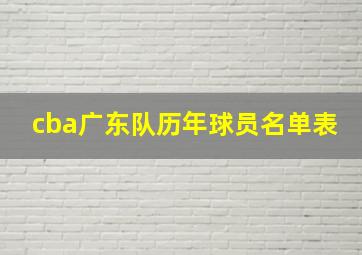 cba广东队历年球员名单表